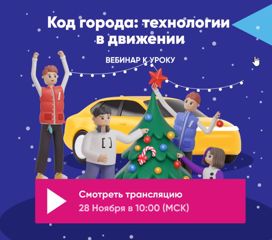 Код города: технологии в движении

ВЕБИНАР К УРОКУ

[ ]

Смотреть трансляцию
28 Ноября в 10:00 (МСК)